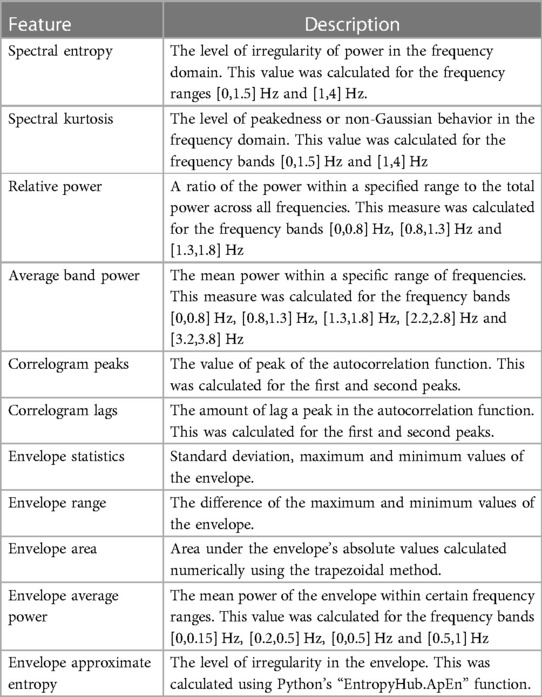 | Feature | Description |
|---|---|
| Spectral entropy | The level of irregularity of power in the frequency domain. This value was calculated for the frequency ranges [0,1.5] Hz and [1,4] Hz. |
| Spectral kurtosis | The level of peakedness or non-Gaussian behavior in the frequency domain. This value was calculated for the frequency bands [0,1.5] Hz and [1,4] Hz |
| Relative power | A ratio of the power within a specified range to the total power across all frequencies. This measure was calculated for the frequency bands [0,0.8] Hz, [0.8,1.3] Hz and [1.3,1.8] Hz |
| Average band power | The mean power within a specific range of frequencies. This measure was calculated for the frequency bands [0,0.8] Hz, [0.8,1.3] Hz, [1.3,1.8] Hz, [2.2,2.8] Hz and [3.2,3.8] Hz |
| Correlogram peaks | The value of peak of the autocorrelation function. This was calculated for the first and second peaks. |
| Correlogram lags | The amount of lag a peak in the autocorrelation function. This was calculated for the first and second peaks. |
| Envelope statistics | Standard deviation, maximum and minimum values of the envelope. |
| Envelope range | The difference of the maximum and minimum values of the envelope. |
| Envelope area | Area under the envelope's absolute values calculated numerically using the trapezoidal method. |
| Envelope average power | The mean power of the envelope within certain frequency ranges. This value was calculated for the frequency bands [0,0.15] Hz, [0.2,0.5] Hz, [0,0.5] Hz and [0.5,1] Hz |
| Envelope approximate entropy | The level of irregularity in the envelope. This was calculated using Python's "EntropyHub.ApEn" function. |